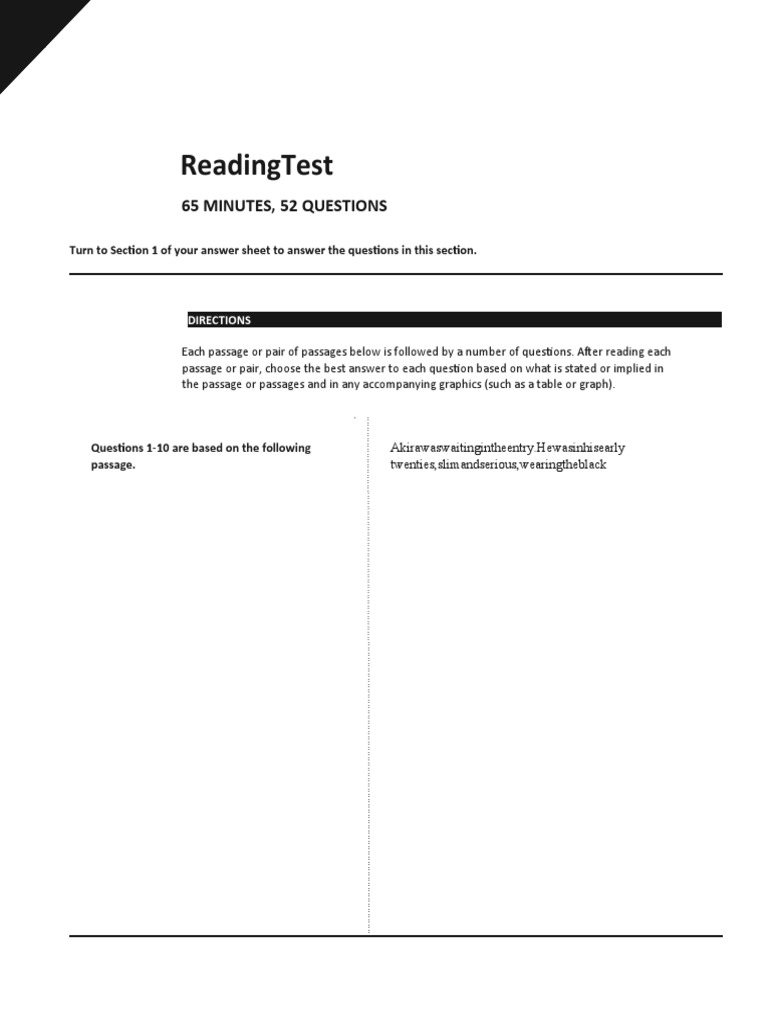 ReadingTest

65 MINUTES, 52 QUESTIONS

Turn to Section 1 of your answer sheet to answer the questions in this section.

DIRECTIONS

Each passage or pair of passages below is followed by a number of questions. After reading each passage or pair, choose the best answer to each question based on what is stated or implied in the passage or passages and in any accompanying graphics (such as a table or graph).

Questions 1-10 are based on the following passage.

Akirawaswaitingintheentry.Hewasinhisearly twenties,slimandserious,wearingtheblack